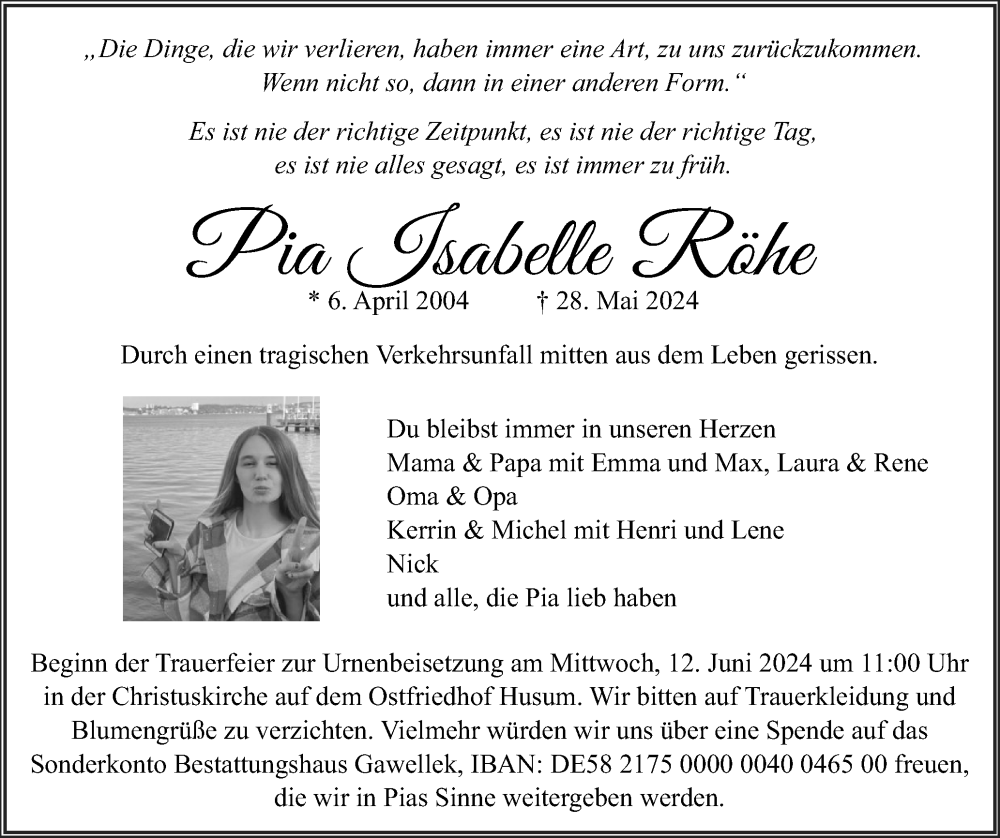 „Die Dinge, die wir verlieren, haben immer eine Art, zu uns zurückzukommen. Wenn nicht so, dann in einer anderen Form.“

Es ist nie der richtige Zeitpunkt, es ist nie der richtige Tag, es ist nie alles gesagt, es ist immer zu früh.

Pia Isabelle Röhe

* 6. April 2004 † 28. Mai 2024

Durch einen tragischen Verkehrsunfall mitten aus dem Leben gerissen.

Du bleibst immer in unseren Herzen
Mama & Papa mit Emma und Max, Laura & Rene
Oma & Opa
Kerrin & Michel mit Henri und Lene
Nick
und alle, die Pia lieb haben

Beginn der Trauerfeier zur Urnenbeisetzung am Mittwoch, 12. Juni 2024 um 11:00 Uhr in der Christuskirche auf dem Ostfriedhof Husum. Wir bitten auf Trauerkleidung und Blumengrüße zu verzichten. Vielmehr würden wir uns über eine Spende auf das Sonderkonto Bestattungshaus Gawellek, IBAN: DE58 2175 0000 0040 0465 00 freuen, die wir in Pias Sinne weitergeben werden.